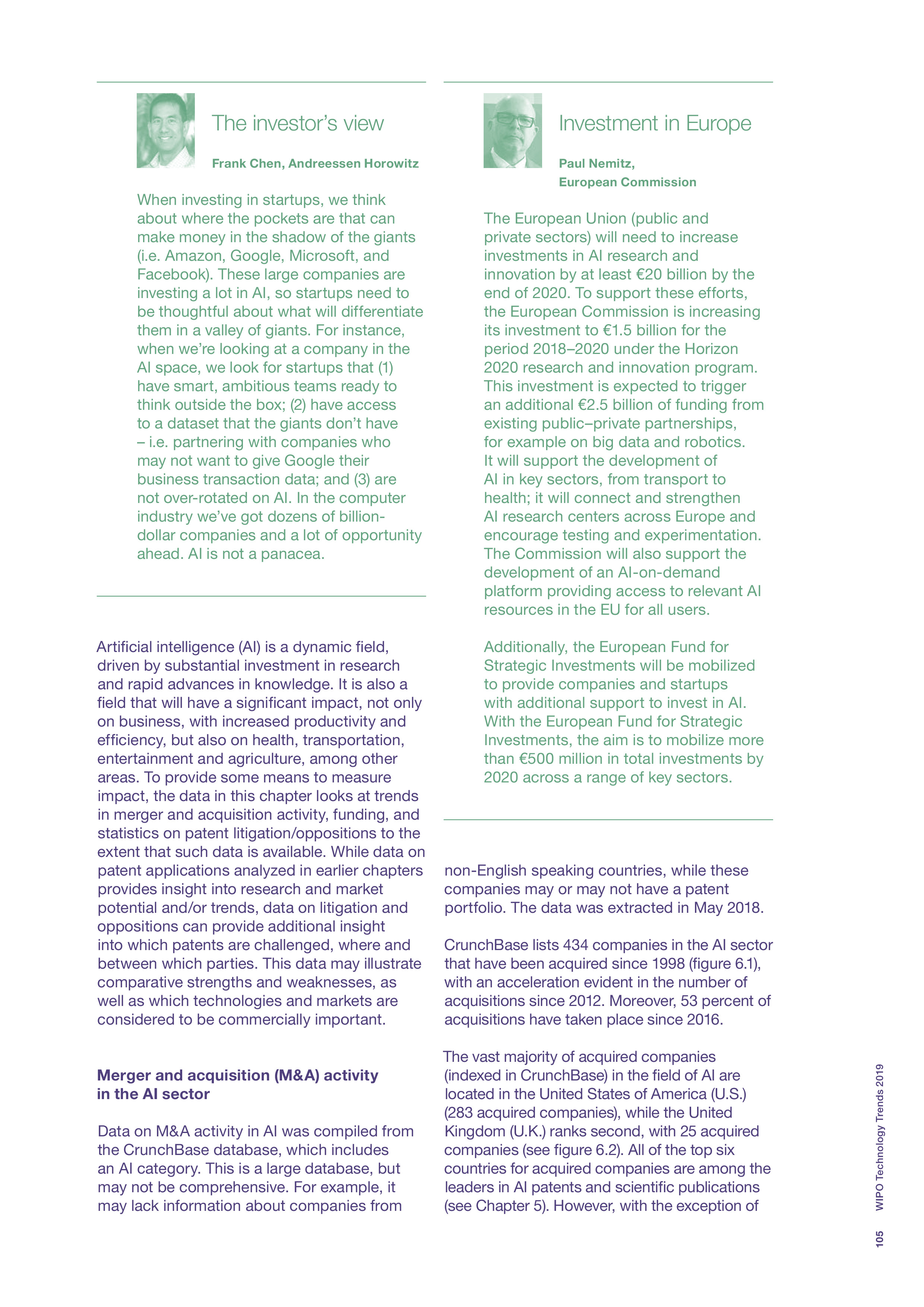 The investor's view

Frank Chen, Andreessen Horowitz

When investing in startups, we think about where the pockets are that can make money in the shadow of the giants (i.e. Amazon, Google, Microsoft, and Facebook). These large companies are investing a lot in AI, so startups need to be thoughtful about what will differentiate them in a valley of giants. For instance, when we're looking at a company in the AI space, we look for startups that (1) have smart, ambitious teams ready to think outside the box; (2) have access to a dataset that the giants don't have – i.e. partnering with companies who may not want to give Google their business transaction data; and (3) are not over-rotated on AI. In the computer industry we've got dozens of billion-dollar companies and a lot of opportunity ahead. AI is not a panacea.

Artificial intelligence (AI) is a dynamic field, driven by substantial investment in research and rapid advances in knowledge. It is also a field that will have a significant impact, not only on business, with increased productivity and efficiency, but also on health, transportation, entertainment and agriculture, among other areas. To provide some means to measure impact, the data in this chapter looks at trends in merger and acquisition activity, funding, and statistics on patent litigation/oppositions to the extent that such data is available. While data on patent applications analyzed in earlier chapters provides insight into research and market potential and/or trends, data on litigation and oppositions can provide additional insight into which patents are challenged, where and between which parties. This data may illustrate comparative strengths and weaknesses, as well as which technologies and markets are considered to be commercially important.

Merger and acquisition (M&A) activity in the AI sector

Data on M&A activity in AI was compiled from the CrunchBase database, which includes an AI category. This is a large database, but may not be comprehensive. For example, it may lack information about companies from

Investment in Europe

Paul Nemitz, European Commission

The European Union (public and private sectors) will need to increase investments in AI research and innovation by at least €20 billion by the end of 2020. To support these efforts, the European Commission is increasing its investment to €1.5 billion for the period 2018–2020 under the Horizon 2020 research and innovation program. This investment is expected to trigger an additional €2.5 billion of funding from existing public–private partnerships, for example on big data and robotics. It will support the development of AI in key sectors, from transport to health; it will connect and strengthen AI research centers across Europe and encourage testing and experimentation. The Commission will also support the development of an AI-on-demand platform providing access to relevant AI resources in the EU for all users.

Additionally, the European Fund for Strategic Investments will be mobilized to provide companies and startups with additional support to invest in AI. With the European Fund for Strategic Investments, the aim is to mobilize more than €500 million in total investments by 2020 across a range of key sectors.

non-English speaking countries, while these companies may or may not have a patent portfolio. The data was extracted in May 2018.

CrunchBase lists 434 companies in the AI sector that have been acquired since 1998 (figure 6.1), with an acceleration evident in the number of acquisitions since 2012. Moreover, 53 percent of acquisitions have taken place since 2016.

The vast majority of acquired companies (indexed in CrunchBase) in the field of AI are located in the United States of America (U.S.) (283 acquired companies), while the United Kingdom (U.K.) ranks second, with 25 acquired companies (see figure 6.2). All of the top six countries for acquired companies are among the leaders in AI patents and scientific publications (see Chapter 5). However, with the exception of

WIPO Technology Trends 2019

105